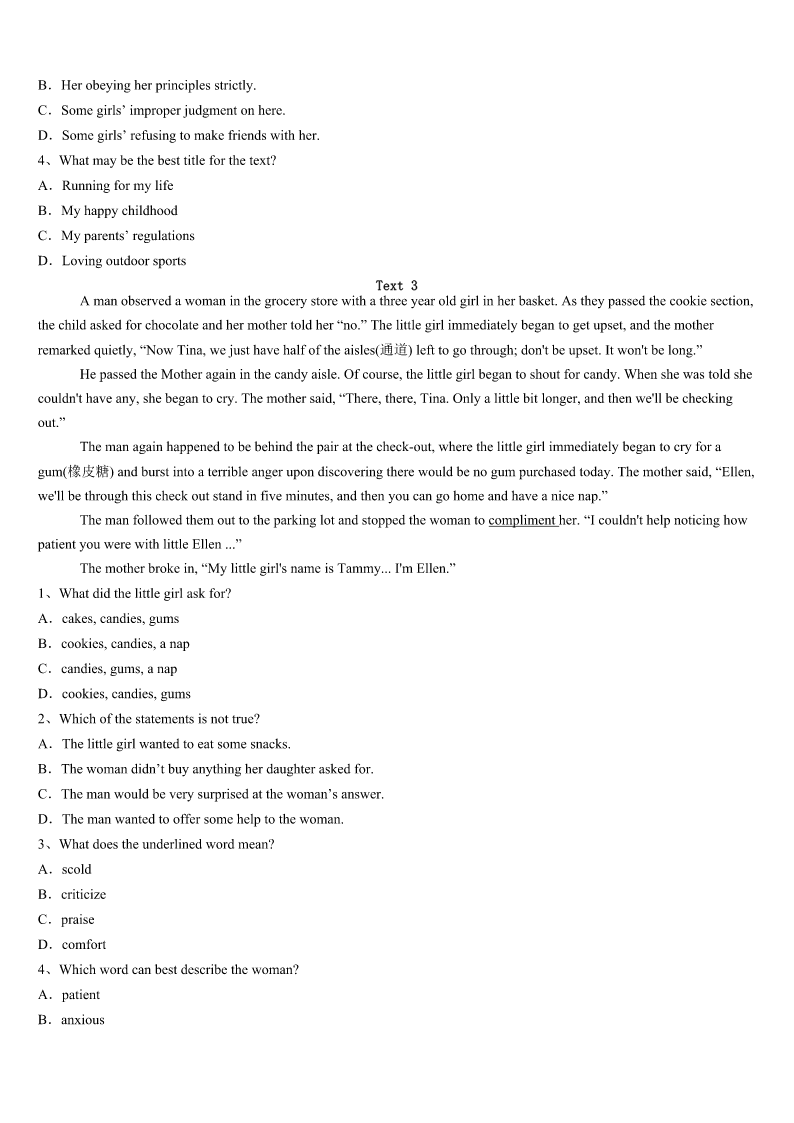 B．Her obeying her principles strictly.
C．Some girls' improper judgment on here.
D．Some girls' refusing to make friends with her.
4、What may be the best title for the text?
A．Running for my life
B．My happy childhood
C．My parents' regulations
D．Loving outdoor sports

Text 3

A man observed a woman in the grocery store with a three year old girl in her basket. As they passed the cookie section, the child asked for chocolate and her mother told her "no." The little girl immediately began to get upset, and the mother remarked quietly, "Now Tina, we just have half of the aisles(通道) left to go through; don't be upset. It won't be long."

He passed the Mother again in the candy aisle. Of course, the little girl began to shout for candy. When she was told she couldn't have any, she began to cry. The mother said, "There, there, Tina. Only a little bit longer, and then we'll be checking out."

The man again happened to be behind the pair at the check-out, where the little girl immediately began to cry for a gum(橡皮糖) and burst into a terrible anger upon discovering there would be no gum purchased today. The mother said, "Ellen, we'll be through this check out stand in five minutes, and then you can go home and have a nice nap."

The man followed them out to the parking lot and stopped the woman to compliment her. "I couldn't help noticing how patient you were with little Ellen ..."

The mother broke in, "My little girl's name is Tammy... I'm Ellen."

1、What did the little girl ask for?
A．cakes, candies, gums
B．cookies, candies, a nap
C．candies, gums, a nap
D．cookies, candies, gums
2、Which of the statements is not true?
A．The little girl wanted to eat some snacks.
B．The woman didn't buy anything her daughter asked for.
C．The man would be very surprised at the woman's answer.
D．The man wanted to offer some help to the woman.
3、What does the underlined word mean?
A．scold
B．criticize
C．praise
D．comfort
4、Which word can best describe the woman?
A．patient
B．anxious